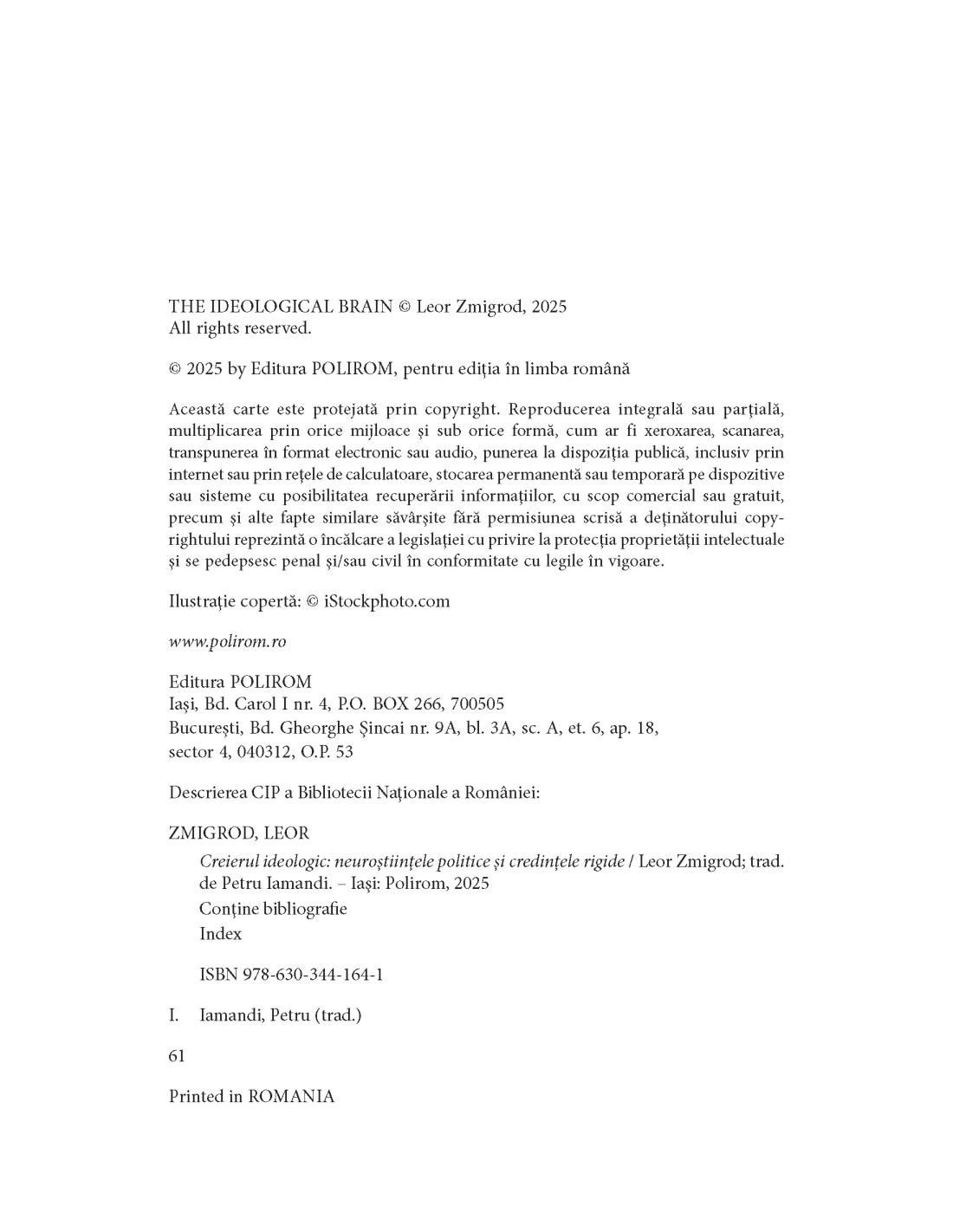 THE IDEOLOGICAL BRAIN © Leor Zmigrod, 2025
All rights reserved.

© 2025 by Editura POLIROM, pentru ediția în limba română

Această carte este protejată prin copyright. Reproducerea integrală sau parțială, multiplicarea prin orice mijloace și sub orice formă, cum ar fi xeroxarea, scanarea, transpunerea în format electronic sau audio, punerea la dispoziția publică, inclusiv prin internet sau prin rețele de calculatoare, stocarea permanentă sau temporară pe dispozitive sau sisteme cu posibilitatea recuperării informațiilor, cu scop comercial sau gratuit, precum și alte fapte similare săvârșite fără permisiunea scrisă a deținătorului copyrightului reprezintă o încălcare a legislației cu privire la protecția proprietății intelectuale și se pedepsesc penal și/sau civil în conformitate cu legile în vigoare.

Ilustrație copertă: © iStockphoto.com

www.polirom.ro

Editura POLIROM
Iași, Bd. Carol I nr. 4, P.O. BOX 266, 700505
București, Bd. Gheorghe Șincai nr. 9A, bl. 3A, sc. A, et. 6, ap. 18, sector 4, 040312, O.P. 53

Descrierea CIP a Bibliotecii Naționale a României:

ZMIGROD, LEOR
Creierul ideologic: neuroștiințele politice și credințele rigide / Leor Zmigrod; trad. de Petru Iamandi. – Iași: Polirom, 2025
Conține bibliografie
Index

ISBN 978-630-344-164-1

I. Iamandi, Petru (trad.)

61

Printed in ROMANIA